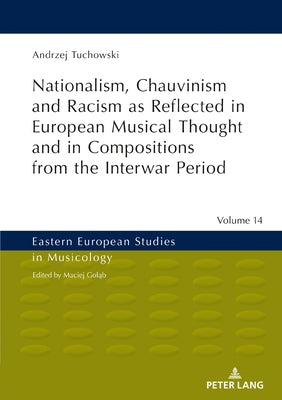 Andrzej Tuchowski

Nationalism, Chauvinism and Racism as Reflected in European Musical Thought and in Compositions from the Interwar Period

Volume 14

Eastern European Studies in Musicology

Edited by Maciej Gołąb

PETER LANG